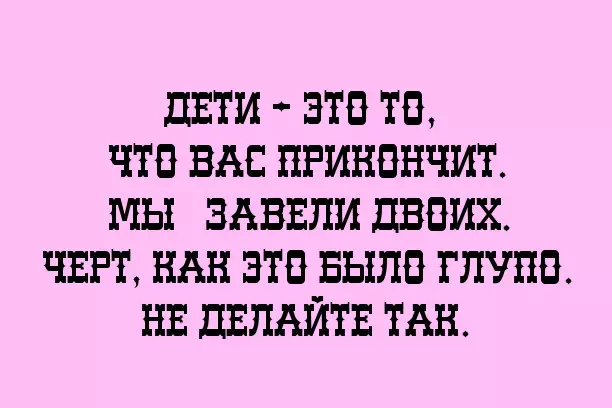 ДЕТИ - ЭТО ТО,
ЧТО ВАС ПРИКОНЧИТ.
МЫ ЗАВЕЛИ ДВОИХ.
ЧЕРТ, КАК ЭТО БЫЛО ГЛУПО.
НЕ ДЕЛАЙТЕ ТАК.